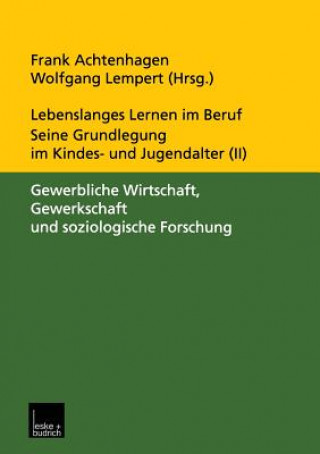 Frank Achtenhagen
Wolfgang Lempert (Hrsg.)

Lebenslanges Lernen im Beruf
Seine Grundlegung
im Kindes- und Jugendalter (II)

Gewerbliche Wirtschaft,
Gewerkschaft
und soziologische Forschung

leske + budrich